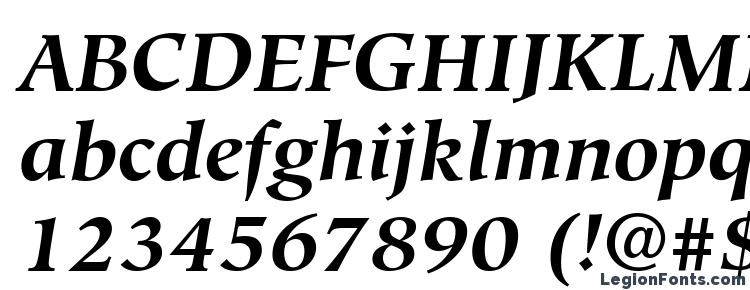 ABCDEFGHIJKLM
abcdefghijklmnopq
1234567890 (!@#$

LegionFonts.com